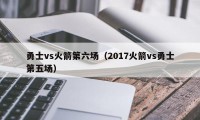 勇士vs火箭第六场（2017火箭vs勇士第五场）